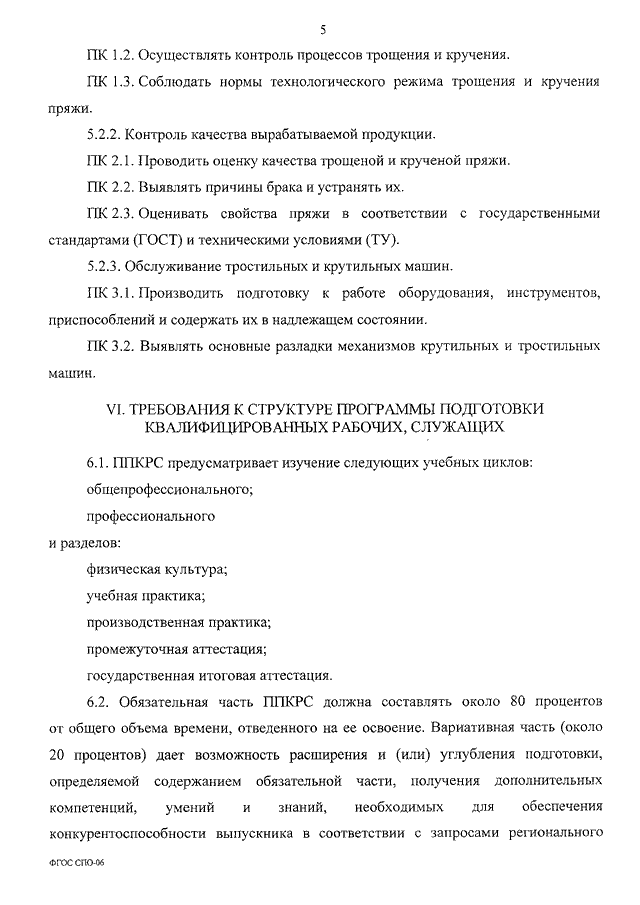 5

ПК 1.2. Осуществлять контроль процессов трощения и кручения.

ПК 1.3. Соблюдать нормы технологического режима трощения и кручения пряжи.

5.2.2. Контроль качества вырабатываемой продукции.

ПК 2.1. Проводить оценку качества трощеной и крученой пряжи.

ПК 2.2. Выявлять причины брака и устранять их.

ПК 2.3. Оценивать свойства пряжи в соответствии с государственными стандартами (ГОСТ) и техническими условиями (ТУ).

5.2.3. Обслуживание тростильных и крутильных машин.

ПК 3.1. Производить подготовку к работе оборудования, инструментов, приспособлений и содержать их в надлежащем состоянии.

ПК 3.2. Выявлять основные разладки механизмов крутильных и тростильных машин.

VI. ТРЕБОВАНИЯ К СТРУКТУРЕ ПРОГРАММЫ ПОДГОТОВКИ КВАЛИФИЦИРОВАННЫХ РАБОЧИХ, СЛУЖАЩИХ

6.1. ППКРС предусматривает изучение следующих учебных циклов:

общепрофессионального;

профессионального

и разделов:

физическая культура;

учебная практика;

производственная практика;

промежуточная аттестация;

государственная итоговая аттестация.

6.2. Обязательная часть ППКРС должна составлять около 80 процентов от общего объема времени, отведенного на ее освоение. Вариативная часть (около 20 процентов) дает возможность расширения и (или) углубления подготовки, определяемой содержанием обязательной части, получения дополнительных компетенций, умений и знаний, необходимых для обеспечения конкурентоспособности выпускника в соответствии с запросами регионального

ФГОС СПО-06